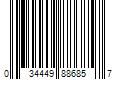 0 34449 88685 7